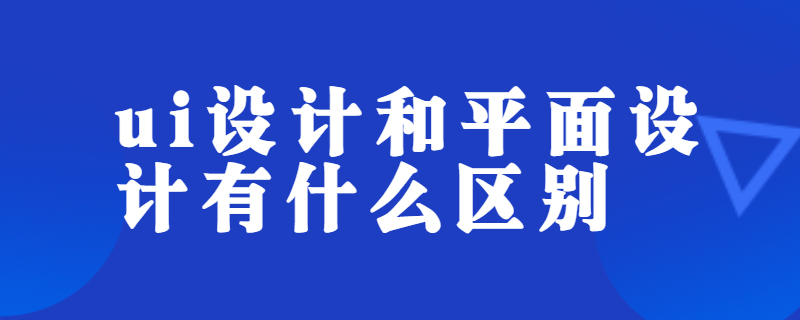 ui设计和平面设计有什么区别